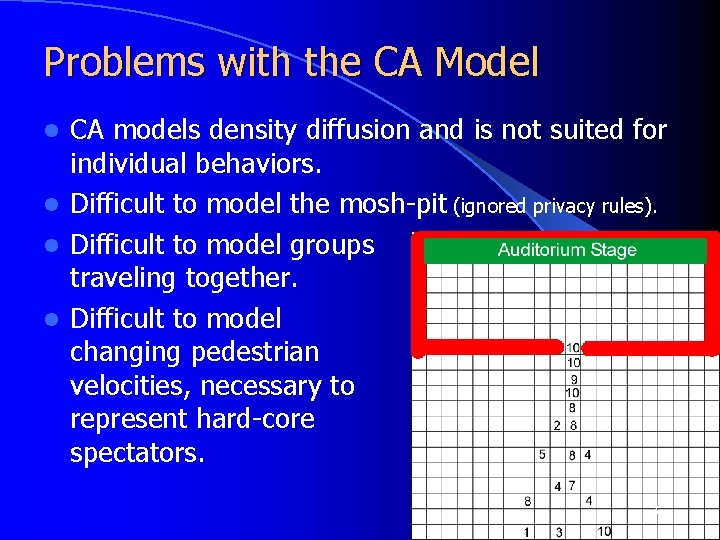 Problems with the CA Model

- CA models density diffusion and is not suited for individual behaviors.
- Difficult to model the mosh-pit (ignored privacy rules).
- Difficult to model groups traveling together.
- Difficult to model changing pedestrian velocities, necessary to represent hard-core spectators.

Auditorium Stage

10
10
9
10
8
2 8
5 8 4
4 7
8 4
1 3 10